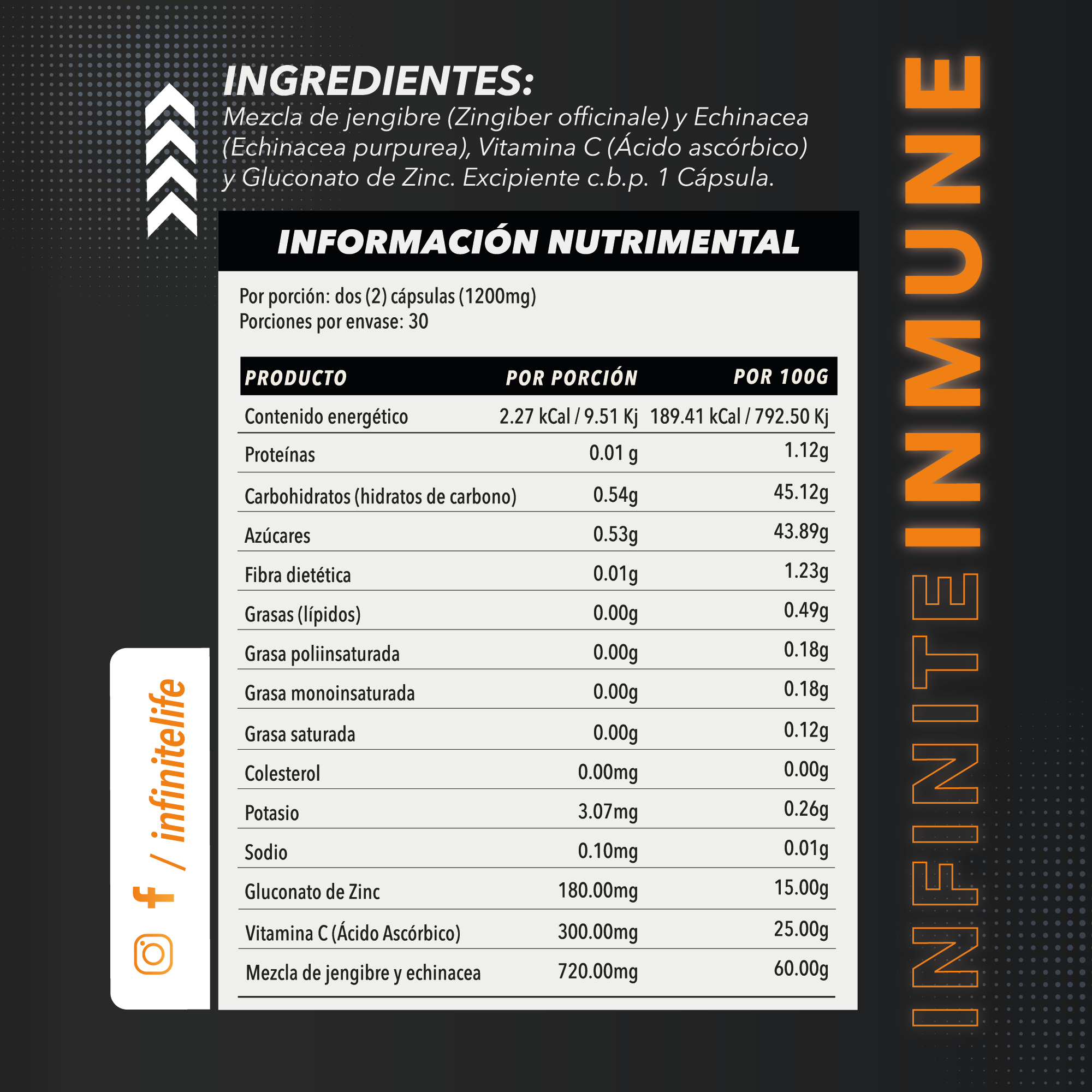 INGREDIENTES:
Mezcla de jengibre (Zingiber officinale) y Echinacea (Echinacea purpurea), Vitamina C (Ácido ascórbico) y Gluconato de Zinc. Excipiente c.b.p. 1 Cápsula.

INFORMACIÓN NUTRIMENTAL

Por porción: dos (2) cápsulas (1200mg)
Porciones por envase: 30

| PRODUCTO | POR PORCIÓN | POR 100G |
|---|---|---|
| Contenido energético | 2.27 kCal / 9.51 Kj | 189.41 kCal / 792.50 Kj |
| Proteínas | 0.01 g | 1.12g |
| Carbohidratos (hidratos de carbono) | 0.54g | 45.12g |
| Azúcares | 0.53g | 43.89g |
| Fibra dietética | 0.01g | 1.23g |
| Grasas (lípidos) | 0.00g | 0.49g |
| Grasa poliinsaturada | 0.00g | 0.18g |
| Grasa monoinsaturada | 0.00g | 0.18g |
| Grasa saturada | 0.00g | 0.12g |
| Colesterol | 0.00mg | 0.00g |
| Potasio | 3.07mg | 0.26g |
| Sodio | 0.10mg | 0.01g |
| Gluconato de Zinc | 180.00mg | 15.00g |
| Vitamina C (Ácido Ascórbico) | 300.00mg | 25.00g |
| Mezcla de jengibre y echinacea | 720.00mg | 60.00g |

/ infinitelife

INFINITE INMUNE